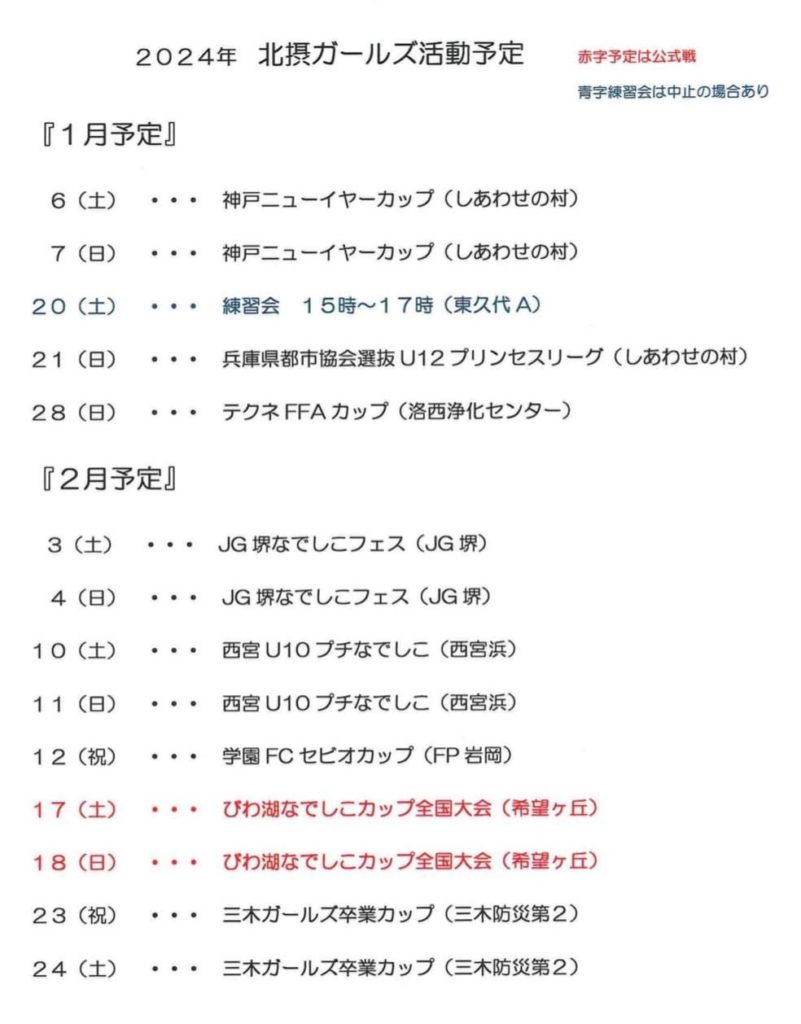 ２０２４年　北摂ガールズ活動予定

赤字予定は公式戦

青字練習会は中止の場合あり

『１月予定』

６（土）　・・・　神戸ニューイヤーカップ（しあわせの村）

７（日）　・・・　神戸ニューイヤーカップ（しあわせの村）

２０（土）　・・・　練習会　１５時～１７時（東久代Ａ）

２１（日）　・・・　兵庫県都市協会選抜Ｕ12プリンセスリーグ（しあわせの村）

２８（日）　・・・　テクネFFAカップ（洛西浄化センター）

『２月予定』

３（土）　・・・　JG堺なでしこフェス（JG堺）

４（日）　・・・　JG堺なでしこフェス（JG堺）

１０（土）　・・・　西宮U10プチなでしこ（西宮浜）

１１（日）　・・・　西宮U10プチなでしこ（西宮浜）

１２（祝）　・・・　学園FCセビオカップ（FP岩岡）

１７（土）　・・・　びわ湖なでしこカップ全国大会（希望ヶ丘）

１８（日）　・・・　びわ湖なでしこカップ全国大会（希望ヶ丘）

２３（祝）　・・・　三木ガールズ卒業カップ（三木防災第２）

２４（土）　・・・　三木ガールズ卒業カップ（三木防災第２）